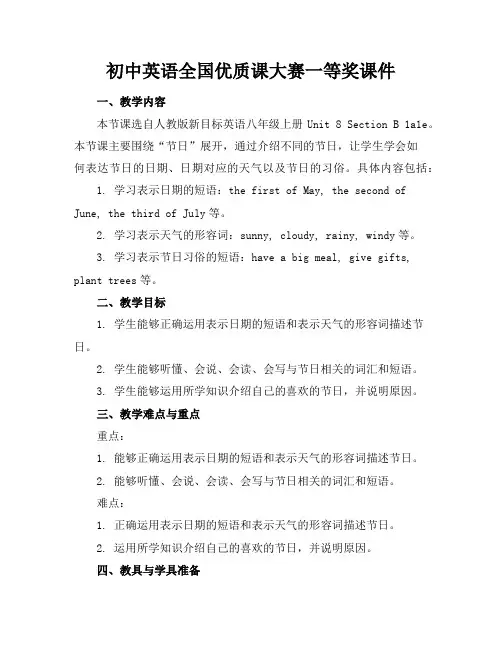 初中英语全国优质课大赛一等奖课件

一、教学内容

本节课选自人教版新目标英语八年级上册 Unit 8 Section B 1a1e。本节课主要围绕“节日”展开，通过介绍不同的节日，让学生学会如何表达节日的日期、日期对应的天气以及节日的习俗。具体内容包括：

1. 学习表示日期的短语：the first of May, the second of June, the third of July 等。

2. 学习表示天气的形容词：sunny, cloudy, rainy, windy 等。

3. 学习表示节日习俗的短语：have a big meal, give gifts, plant trees 等。

二、教学目标

1. 学生能够正确运用表示日期的短语和表示天气的形容词描述节日。

2. 学生能够听懂、会说、会读、会写与节日相关的词汇和短语。

3. 学生能够运用所学知识介绍自己的喜欢的节日，并说明原因。

三、教学难点与重点

重点：

1. 能够正确运用表示日期的短语和表示天气的形容词描述节日。

2. 能够听懂、会说、会读、会写与节日相关的词汇和短语。

难点：

1. 正确运用表示日期的短语和表示天气的形容词描述节日。

2. 运用所学知识介绍自己的喜欢的节日，并说明原因。

四、教具与学具准备